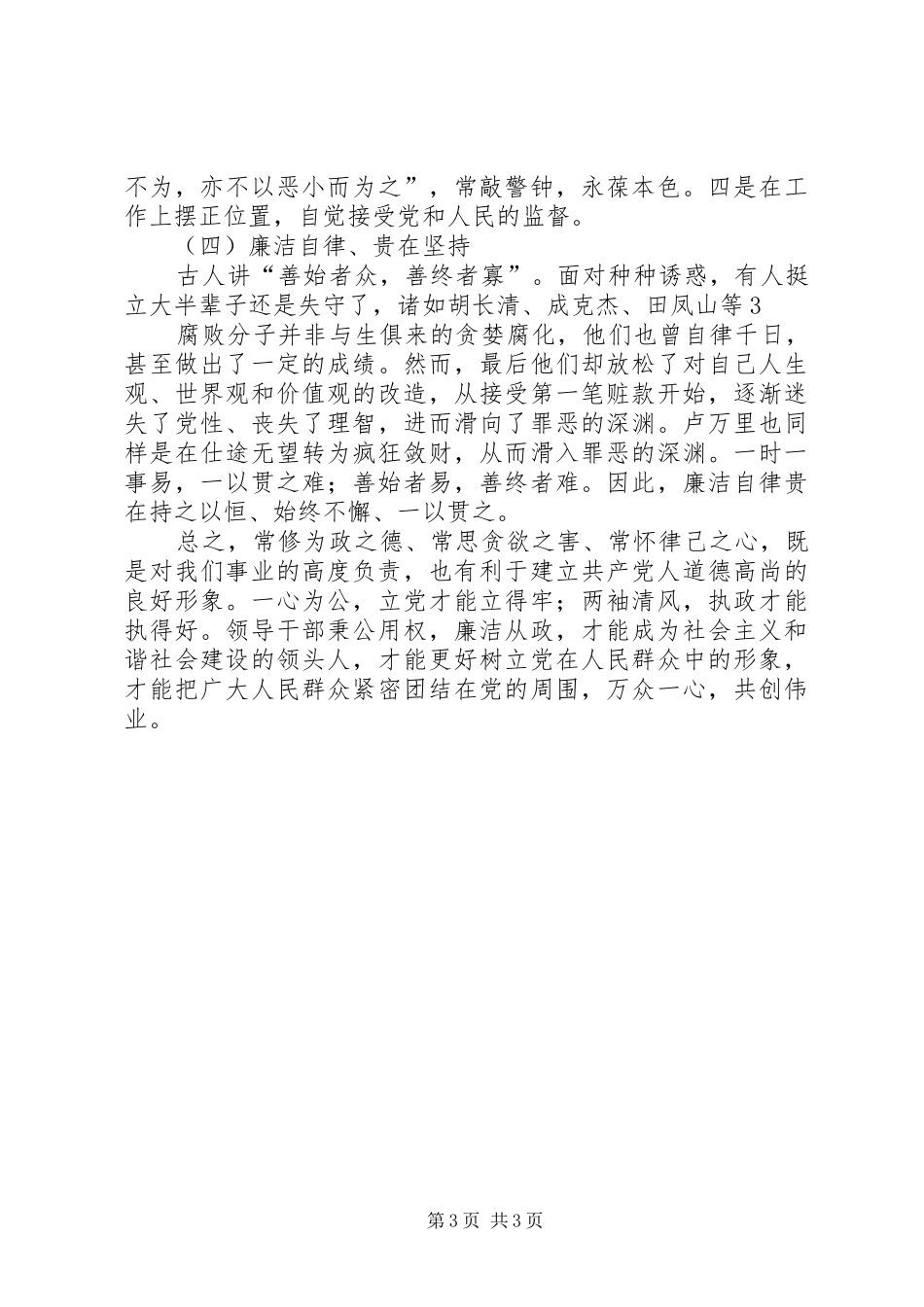 不为，亦不以恶小而为之”，常敲警钟，永葆本色。四是在工作上摆正位置，自觉接受党和人民的监督。

（四）廉洁自律、贵在坚持

古人讲“善始者众，善终者寡”。面对种种诱惑，有人挺立大半辈子还是失守了，诸如胡长清、成克杰、田凤山等3

腐败分子并非与生俱来的贪婪腐化，他们也曾自律千日，甚至做出了一定的成绩。然而，最后他们却放松了对自己人生观、世界观和价值观的改造，从接受第一笔赃款开始，逐渐迷失了党性、丧失了理智，进而滑向了罪恶的深渊。卢万里也同样是在仕途无望转为疯狂敛财，从而滑入罪恶的深渊。一时一事易，一以贯之难；善始者易，善终者难。因此，廉洁自律贵在持之以恒、始终不懈、一以贯之。

总之，常修为政之德、常思贪欲之害、常怀律己之心，既是对我们事业的高度负责，也有利于建立共产党人道德高尚的良好形象。一心为公，立党才能立得牢；两袖清风，执政才能执得好。领导干部秉公用权，廉洁从政，才能成为社会主义和谐社会建设的领头人，才能更好树立党在人民群众中的形象，才能把广大人民群众紧密团结在党的周围，万众一心，共创伟业。

第3页 共3页